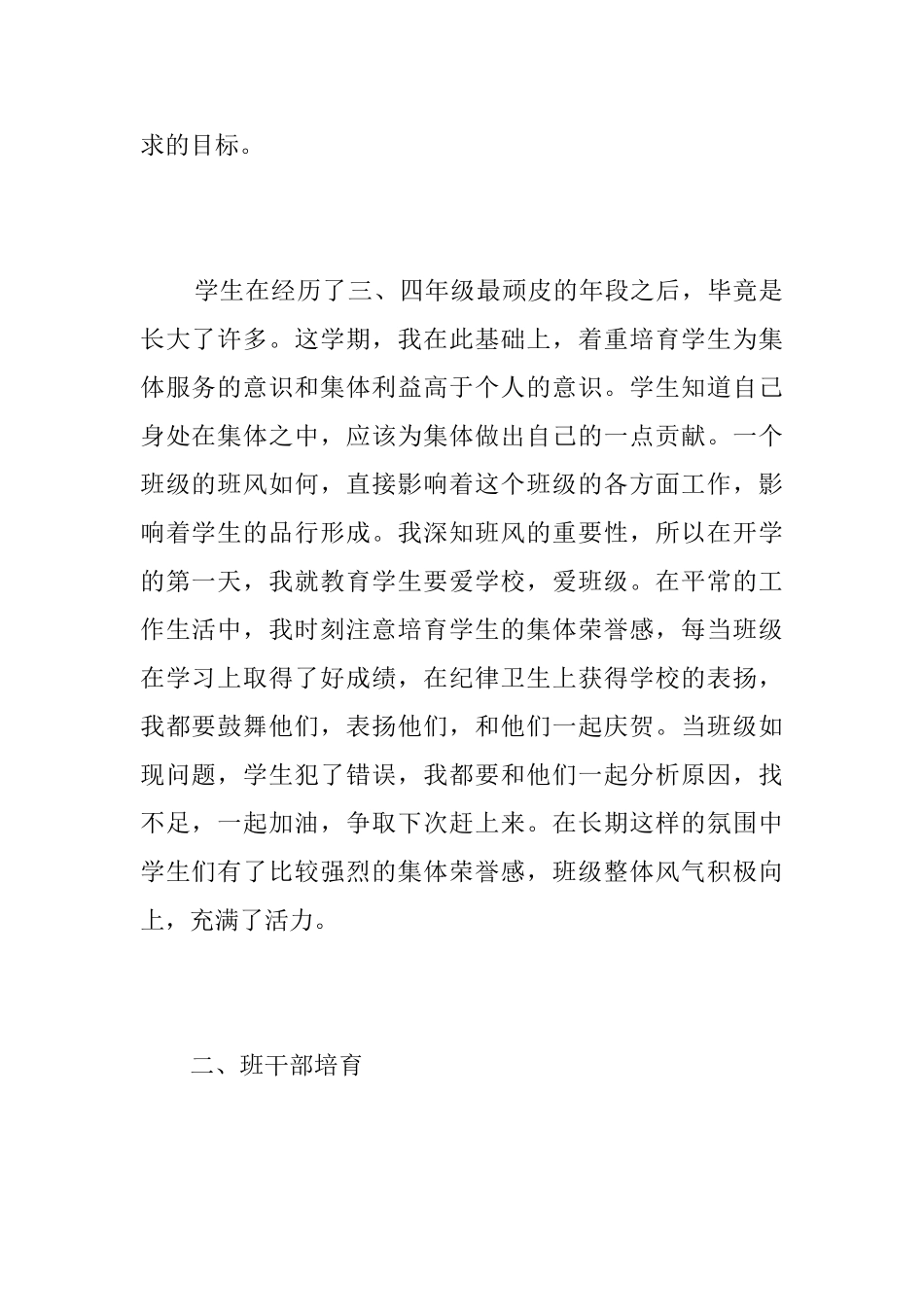 求的目标。

学生在经历了三、四年级最顽皮的年段之后，毕竟是长大了许多。这学期，我在此基础上，着重培育学生为集体服务的意识和集体利益高于个人的意识。学生知道自己身处在集体之中，应该为集体做出自己的一点贡献。一个班级的班风如何，直接影响着这个班级的各方面工作，影响着学生的品行形成。我深知班风的重要性，所以在开学的第一天，我就教育学生要爱学校，爱班级。在平常的工作生活中，我时刻注意培育学生的集体荣誉感，每当班级在学习上取得了好成绩，在纪律卫生上获得学校的表扬，我都要鼓舞他们，表扬他们，和他们一起庆贺。当班级如现问题，学生犯了错误，我都要和他们一起分析原因，找不足，一起加油，争取下次赶上来。在长期这样的氛围中学生们有了比较强烈的集体荣誉感，班级整体风气积极向上，充满了活力。

二、班干部培育